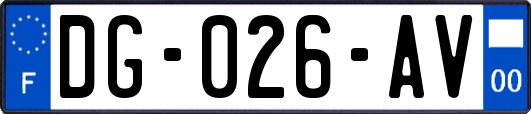 F
DG-026-AV
00